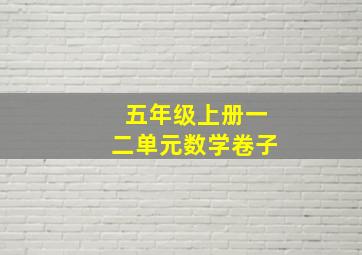 五年级上册一二单元数学卷子